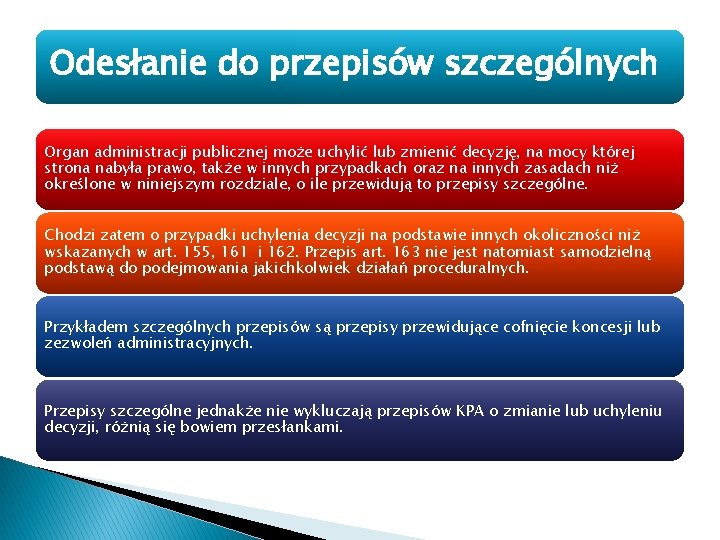 Odesłanie do przepisów szczególnych

Organ administracji publicznej może uchylić lub zmienić decyzję, na mocy której strona nabyła prawo, także w innych przypadkach oraz na innych zasadach niż określone w niniejszym rozdziale, o ile przewidują to przepisy szczególne.

Chodzi zatem o przypadki uchylenia decyzji na podstawie innych okoliczności niż wskazanych w art. 155, 161 i 162. Przepis art. 163 nie jest natomiast samodzielną podstawą do podejmowania jakichkolwiek działań proceduralnych.

Przykładem szczególnych przepisów są przepisy przewidujące cofnięcie koncesji lub zezwoleń administracyjnych.

Przepisy szczególne jednakże nie wykluczają przepisów KPA o zmianie lub uchyleniu decyzji, różnią się bowiem przesłankami.